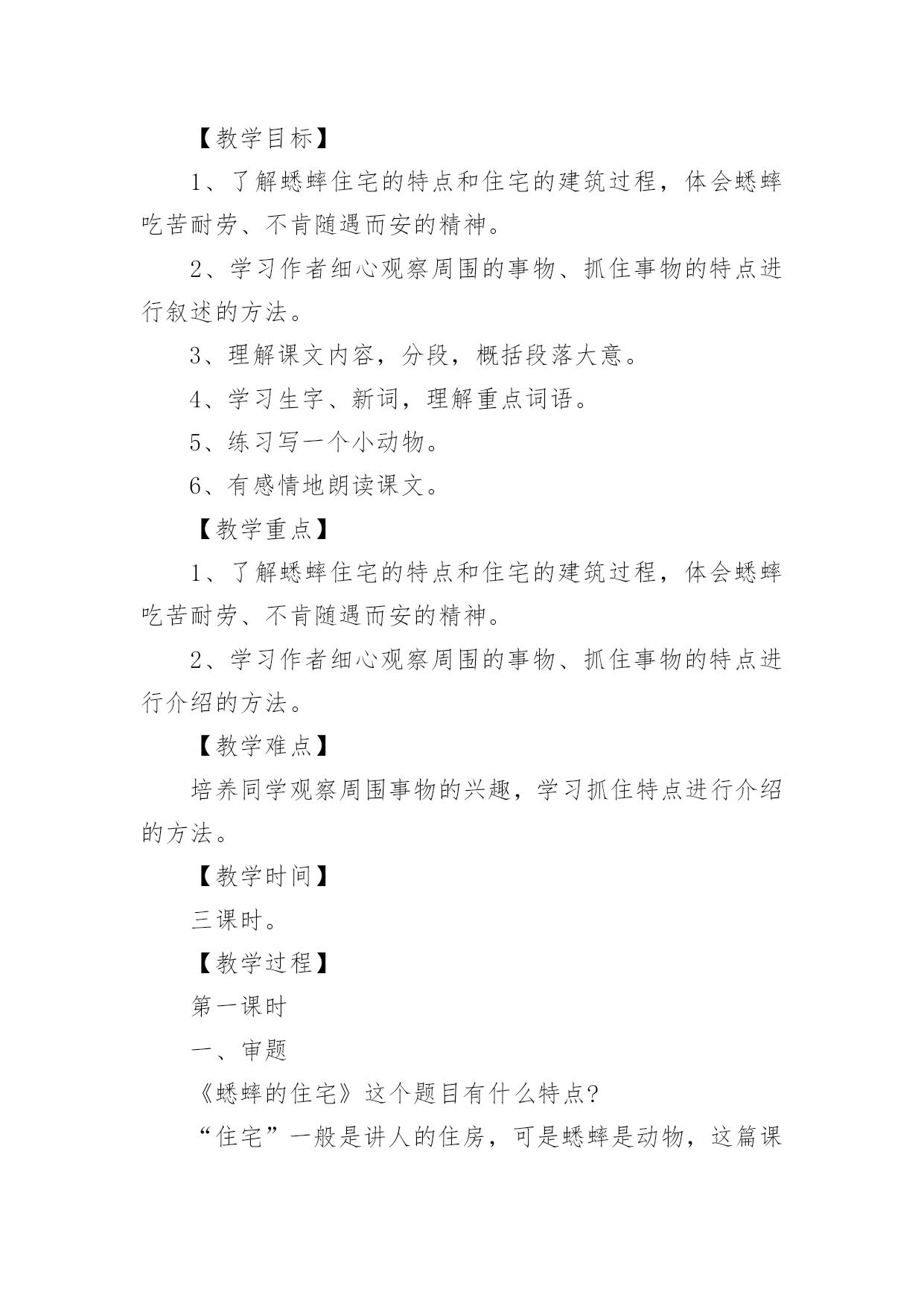 【教学目标】

1、了解蟋蟀住宅的特点和住宅的建筑过程，体会蟋蟀吃苦耐劳、不肯随遇而安的精神。

2、学习作者细心观察周围的事物、抓住事物的特点进行叙述的方法。

3、理解课文内容，分段，概括段落大意。

4、学习生字、新词，理解重点词语。

5、练习写一个小动物。

6、有感情地朗读课文。

【教学重点】

1、了解蟋蟀住宅的特点和住宅的建筑过程，体会蟋蟀吃苦耐劳、不肯随遇而安的精神。

2、学习作者细心观察周围的事物、抓住事物的特点进行介绍的方法。

【教学难点】

培养同学观察周围事物的兴趣，学习抓住特点进行介绍的方法。

【教学时间】

三课时。

【教学过程】

第一课时

一、审题

《蟋蟀的住宅》这个题目有什么特点?

“住宅”一般是讲人的住房，可是蟋蟀是动物，这篇课